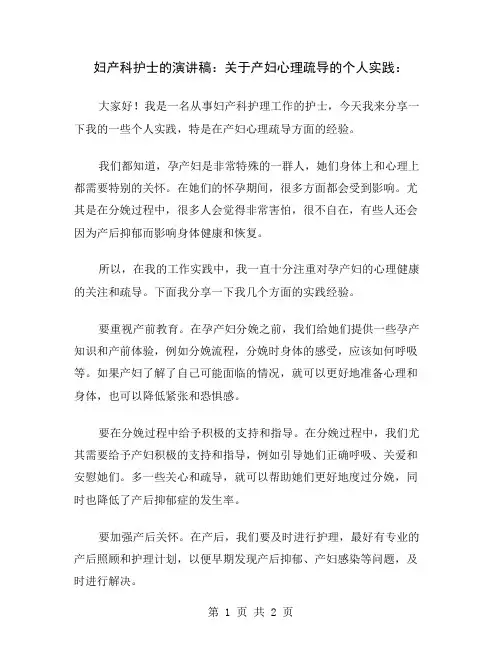 妇产科护士的演讲稿：关于产妇心理疏导的个人实践：

大家好！我是一名从事妇产科护理工作的护士，今天我来分享一下我的一些个人实践，特是在产妇心理疏导方面的经验。

我们都知道，孕产妇是非常特殊的一群人，她们身体上和心理上都需要特别的关怀。在她们的怀孕期间，很多方面都会受到影响。尤其是在分娩过程中，很多人会觉得非常害怕，很不自在，有些人还会因为产后抑郁而影响身体健康和恢复。

所以，在我的工作实践中，我一直十分注重对孕产妇的心理健康的关注和疏导。下面我分享一下我几个方面的实践经验。

要重视产前教育。在孕产妇分娩之前，我们给她们提供一些孕产知识和产前体验，例如分娩流程，分娩时身体的感受，应该如何呼吸等。如果产妇了解了自己可能面临的情况，就可以更好地准备心理和身体，也可以降低紧张和恐惧感。

要在分娩过程中给予积极的支持和指导。在分娩过程中，我们尤其需要给予产妇积极的支持和指导，例如引导她们正确呼吸、关爱和安慰她们。多一些关心和疏导，就可以帮助她们更好地度过分娩，同时也降低了产后抑郁症的发生率。

要加强产后关怀。在产后，我们要及时进行护理，最好有专业的产后照顾和护理计划，以便早期发现产后抑郁、产妇感染等问题，及时进行解决。

第 1 页 共 2 页